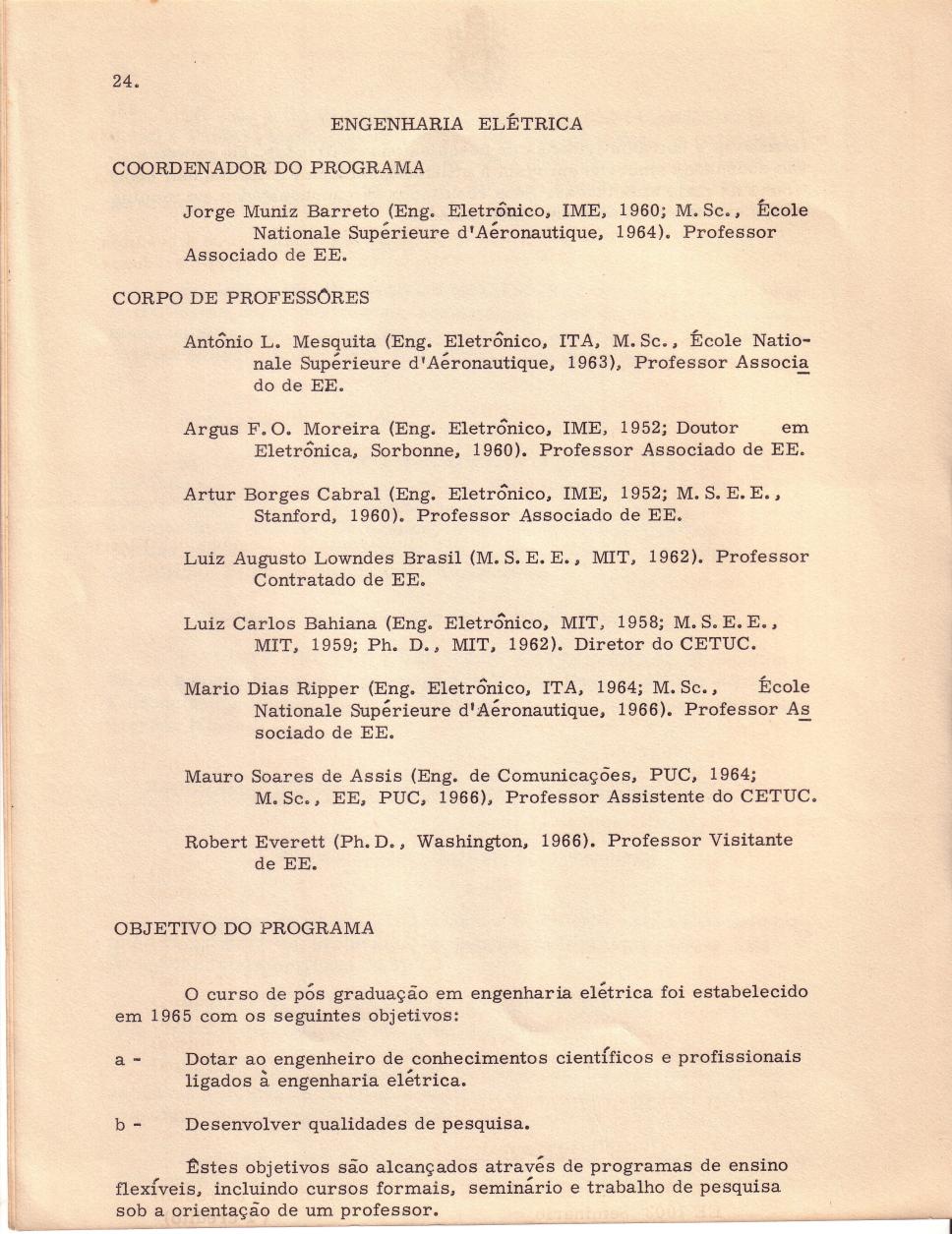 24.

ENGENHARIA ELÉTRICA

COORDENADOR DO PROGRAMA

Jorge Muniz Barreto (Eng. Eletrônico, IME, 1960; M.Sc., École Nationale Supérieure d'Aéronautique, 1964). Professor Associado de EE.

CORPO DE PROFESSÔRES

Antônio L. Mesquita (Eng. Eletrônico, ITA, M.Sc., École Nationale Supérieure d'Aéronautique, 1963), Professor Associado de EE.

Argus F.O. Moreira (Eng. Eletrônico, IME, 1952; Doutor em Eletrônica, Sorbonne, 1960). Professor Associado de EE.

Artur Borges Cabral (Eng. Eletrônico, IME, 1952; M.S.E.E., Stanford, 1960). Professor Associado de EE.

Luiz Augusto Lowndes Brasil (M.S.E.E., MIT, 1962). Professor Contratado de EE.

Luiz Carlos Bahiana (Eng. Eletrônico, MIT, 1958; M.S.E.E., MIT, 1959; Ph. D., MIT, 1962). Diretor do CETUC.

Mario Dias Ripper (Eng. Eletrônico, ITA, 1964; M.Sc., École Nationale Supérieure d'Aéronautique, 1966). Professor Associado de EE.

Mauro Soares de Assis (Eng. de Comunicações, PUC, 1964; M.Sc., EE, PUC, 1966), Professor Assistente do CETUC.

Robert Everett (Ph.D., Washington, 1966). Professor Visitante de EE.

OBJETIVO DO PROGRAMA

O curso de pós graduação em engenharia elétrica foi estabelecido em 1965 com os seguintes objetivos:

a - Dotar ao engenheiro de conhecimentos científicos e profissionais ligados à engenharia elétrica.

b - Desenvolver qualidades de pesquisa.

Êstes objetivos são alcançados através de programas de ensino flexíveis, incluindo cursos formais, seminário e trabalho de pesquisa sob a orientação de um professor.